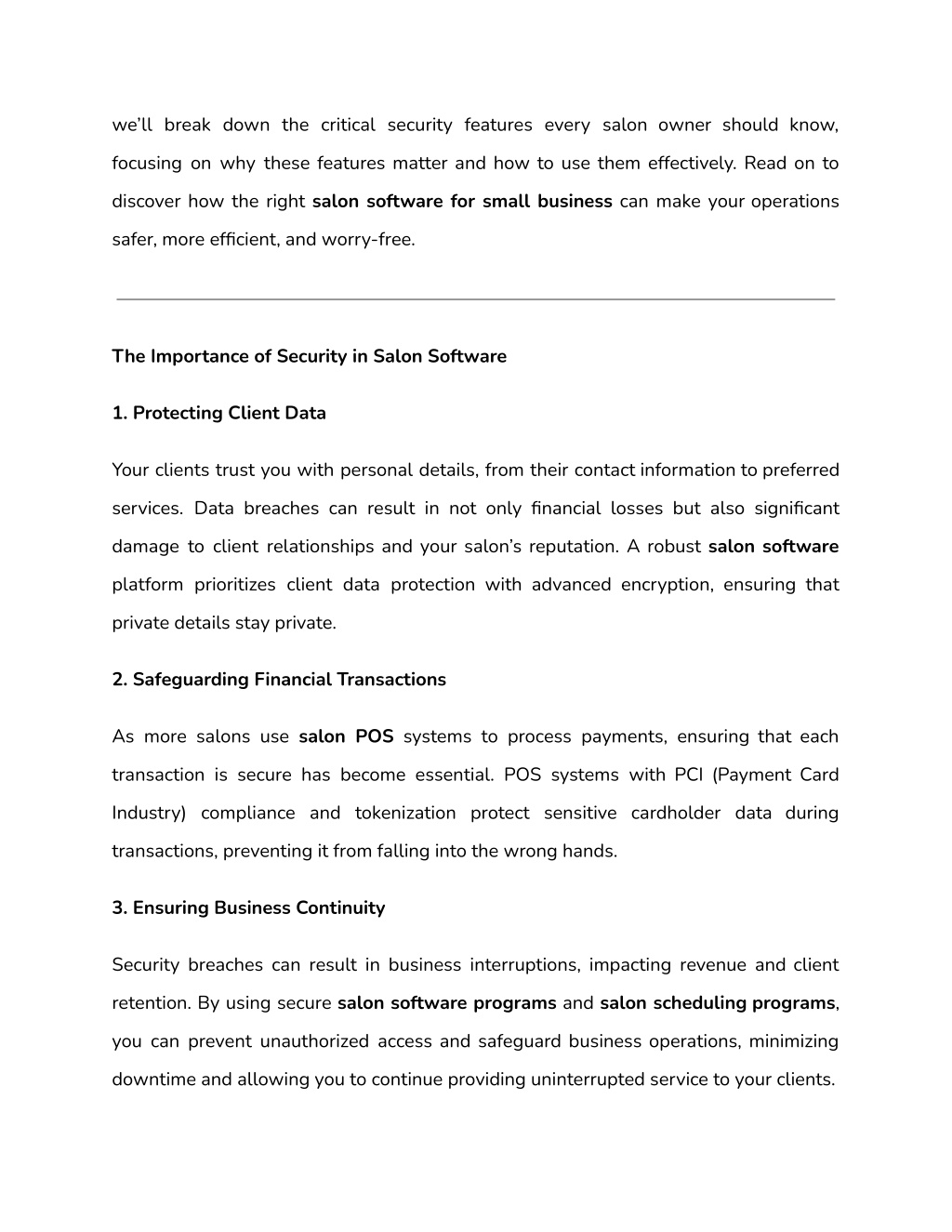 we'll break down the critical security features every salon owner should know, focusing on why these features matter and how to use them effectively. Read on to discover how the right salon software for small business can make your operations safer, more efficient, and worry-free.

The Importance of Security in Salon Software

1. Protecting Client Data

Your clients trust you with personal details, from their contact information to preferred services. Data breaches can result in not only financial losses but also significant damage to client relationships and your salon's reputation. A robust salon software platform prioritizes client data protection with advanced encryption, ensuring that private details stay private.

2. Safeguarding Financial Transactions

As more salons use salon POS systems to process payments, ensuring that each transaction is secure has become essential. POS systems with PCI (Payment Card Industry) compliance and tokenization protect sensitive cardholder data during transactions, preventing it from falling into the wrong hands.

3. Ensuring Business Continuity

Security breaches can result in business interruptions, impacting revenue and client retention. By using secure salon software programs and salon scheduling programs, you can prevent unauthorized access and safeguard business operations, minimizing downtime and allowing you to continue providing uninterrupted service to your clients.